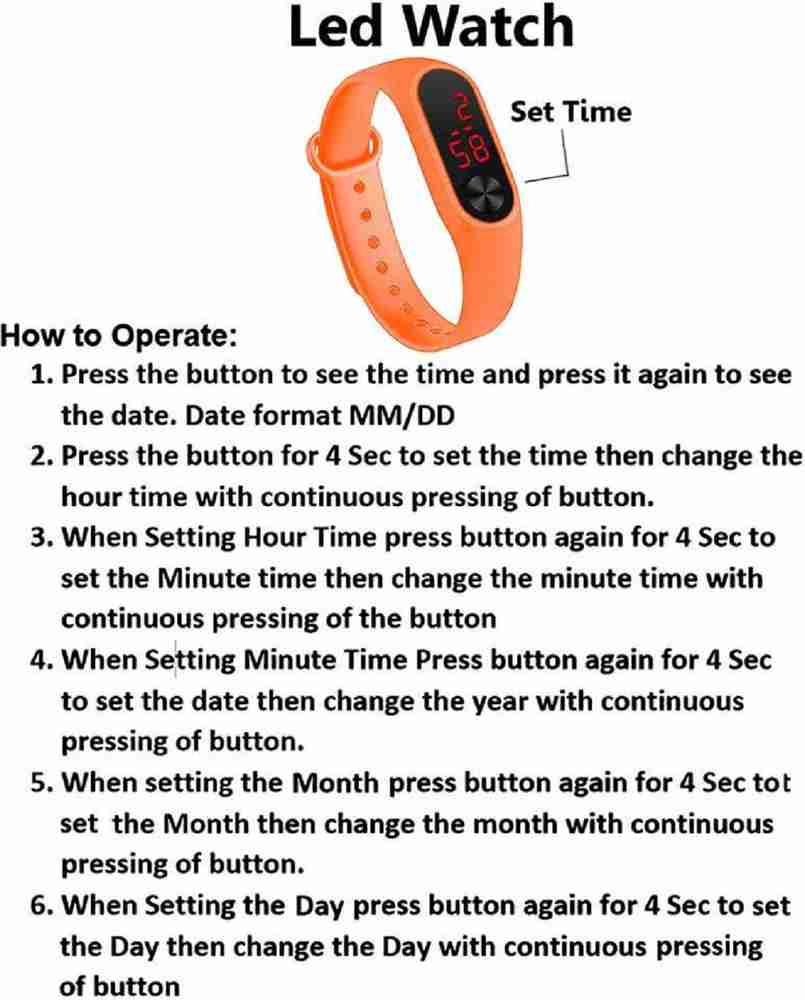 Led Watch

2
58

Set Time

How to Operate:

1. Press the button to see the time and press it again to see the date. Date format MM/DD
2. Press the button for 4 Sec to set the time then change the hour time with continuous pressing of button.
3. When Setting Hour Time press button again for 4 Sec to set the Minute time then change the minute time with continuous pressing of the button
4. When Setting Minute Time Press button again for 4 Sec to set the date then change the year with continuous pressing of button.
5. When setting the Month press button again for 4 Sec tot set the Month then change the month with continuous pressing of button.
6. When Setting the Day press button again for 4 Sec to set the Day then change the Day with continuous pressing of button